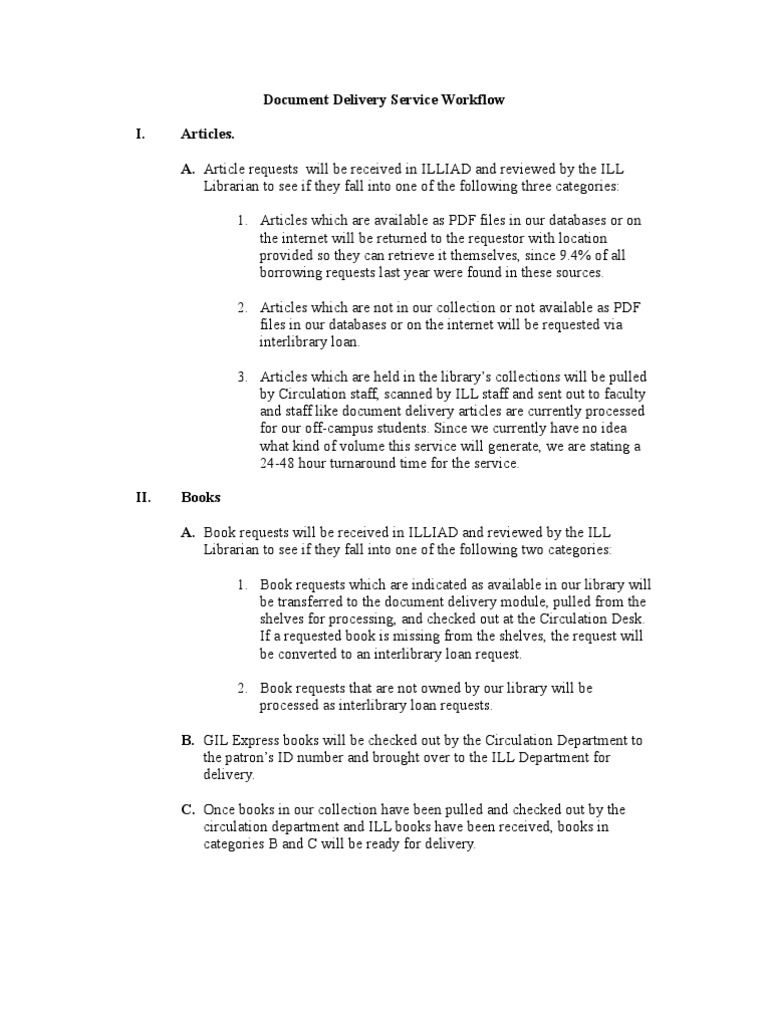 Document Delivery Service Workflow

I. Articles.

A. Article requests  will be received in ILLIAD and reviewed by the ILL Librarian to see if they fall into one of the following three categories:

1. Articles which are available as PDF files in our databases or on the internet will be returned to the requestor with location provided so they can retrieve it themselves, since 9.4% of all borrowing requests last year were found in these sources.

2. Articles which are not in our collection or not available as PDF files in our databases or on the internet will be requested via interlibrary loan.

3. Articles which are held in the library's collections will be pulled by Circulation staff, scanned by ILL staff and sent out to faculty and staff like document delivery articles are currently processed for our off-campus students. Since we currently have no idea what kind of volume this service will generate, we are stating a 24-48 hour turnaround time for the service.

II. Books

A. Book requests will be received in ILLIAD and reviewed by the ILL Librarian to see if they fall into one of the following two categories:

1. Book requests which are indicated as available in our library will be transferred to the document delivery module, pulled from the shelves for processing, and checked out at the Circulation Desk. If a requested book is missing from the shelves, the request will be converted to an interlibrary loan request.

2. Book requests that are not owned by our library will be processed as interlibrary loan requests.

B. GIL Express books will be checked out by the Circulation Department to the patron's ID number and brought over to the ILL Department for delivery.

C. Once books in our collection have been pulled and checked out by the circulation department and ILL books have been received, books in categories B and C will be ready for delivery.